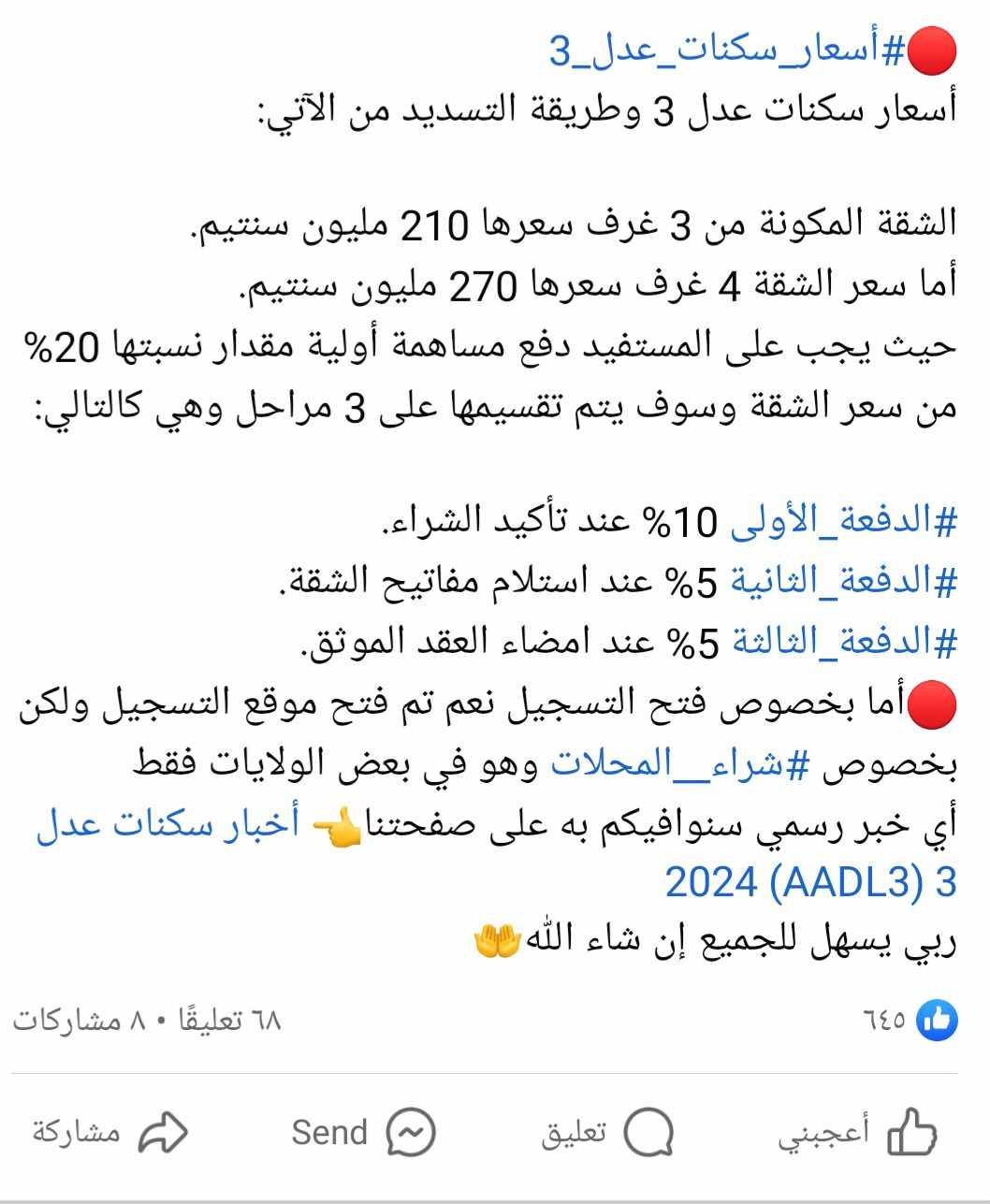 🔴#أسعار_سكنات_عدل_3
أسعار سكنات عدل 3 وطريقة التسديد من الآتي:

الشقة المكونة من 3 غرف سعرها 210 مليون سنتيم.
أما سعر الشقة 4 غرف سعرها 270 مليون سنتيم.
حيث يجب على المستفيد دفع مساهمة أولية مقدار نسبتها 20% من سعر الشقة وسوف يتم تقسيمها على 3 مراحل وهي كالتالي:

#الدفعة_الأولى 10% عند تأكيد الشراء.
#الدفعة_الثانية 5% عند استلام مفاتيح الشقة.
#الدفعة_الثالثة 5% عند امضاء العقد الموثق.
🔴أما بخصوص فتح التسجيل نعم تم فتح موقع التسجيل ولكن بخصوص #شراء__المحلات وهو في بعض الولايات فقط
أي خبر رسمي سنوافيكم به على صفحتنا👈 أخبار سكنات عدل 3 (AADL3) 2024
ربي يسهل للجميع إن شاء الله🤲

٦٤٥
٦٨ تعليقًا • ٨ مشاركات

أعجبني
تعليق
Send
مشاركة